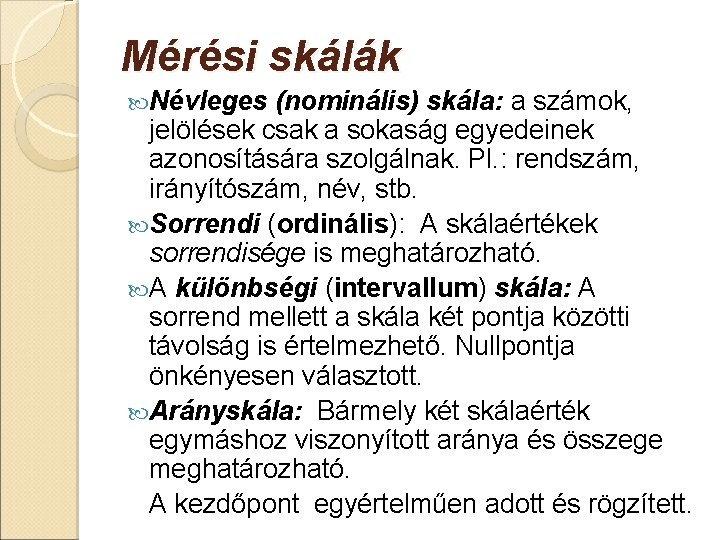 Mérési skálák

Névleges (nominális) skála: a számok, jelölések csak a sokaság egyedeinek azonosítására szolgálnak. Pl.: rendszám, irányítószám, név, stb.

Sorrendi (ordinális): A skálaértékek sorrendisége is meghatározható.

A különbségi (intervallum) skála: A sorrend mellett a skála két pontja közötti távolság is értelmezhető. Nullpontja önkényesen választott.

Arányskála: Bármely két skálaérték egymáshoz viszonyított aránya és összege meghatározható.

A kezdőpont egyértelműen adott és rögzített.